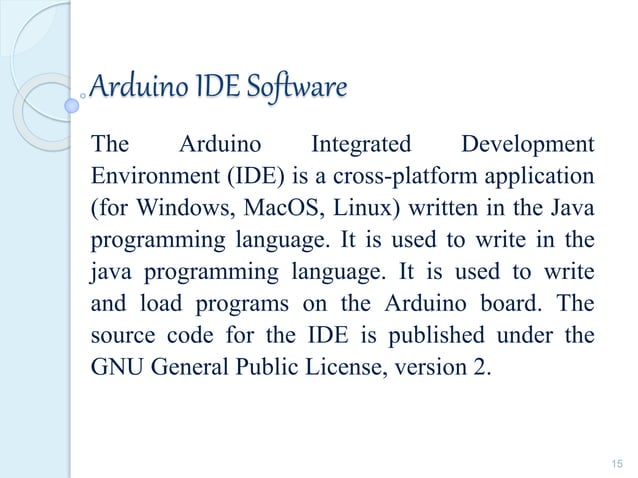 Arduino IDE Software

The Arduino Integrated Development Environment (IDE) is a cross-platform application (for Windows, MacOS, Linux) written in the Java programming language. It is used to write in the java programming language. It is used to write and load programs on the Arduino board. The source code for the IDE is published under the GNU General Public License, version 2.

15